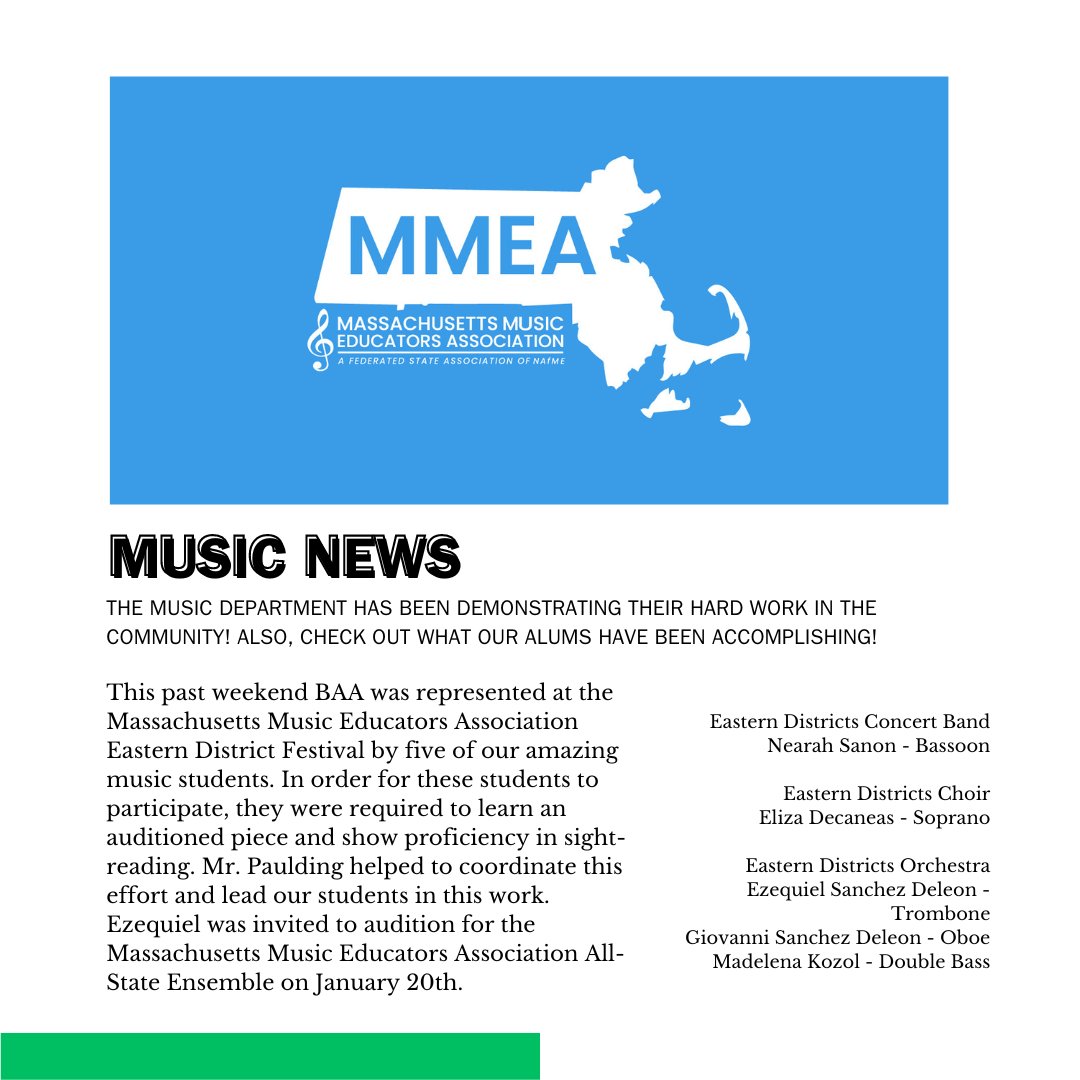 MMEA

MASSACHUSETTS MUSIC EDUCATORS ASSOCIATION
A FEDERATED STATE ASSOCIATION OF NAfME

MUSIC NEWS

THE MUSIC DEPARTMENT HAS BEEN DEMONSTRATING THEIR HARD WORK IN THE COMMUNITY! ALSO, CHECK OUT WHAT OUR ALUMS HAVE BEEN ACCOMPLISHING!

This past weekend BAA was represented at the Massachusetts Music Educators Association Eastern District Festival by five of our amazing music students. In order for these students to participate, they were required to learn an auditioned piece and show proficiency in sight-reading. Mr. Paulding helped to coordinate this effort and lead our students in this work. Ezequiel was invited to audition for the Massachusetts Music Educators Association All-State Ensemble on January 20th.

Eastern Districts Concert Band
Nearah Sanon - Bassoon

Eastern Districts Choir
Eliza Decaneas - Soprano

Eastern Districts Orchestra
Ezequiel Sanchez Deleon - Trombone
Giovanni Sanchez Deleon - Oboe
Madelena Kozol - Double Bass